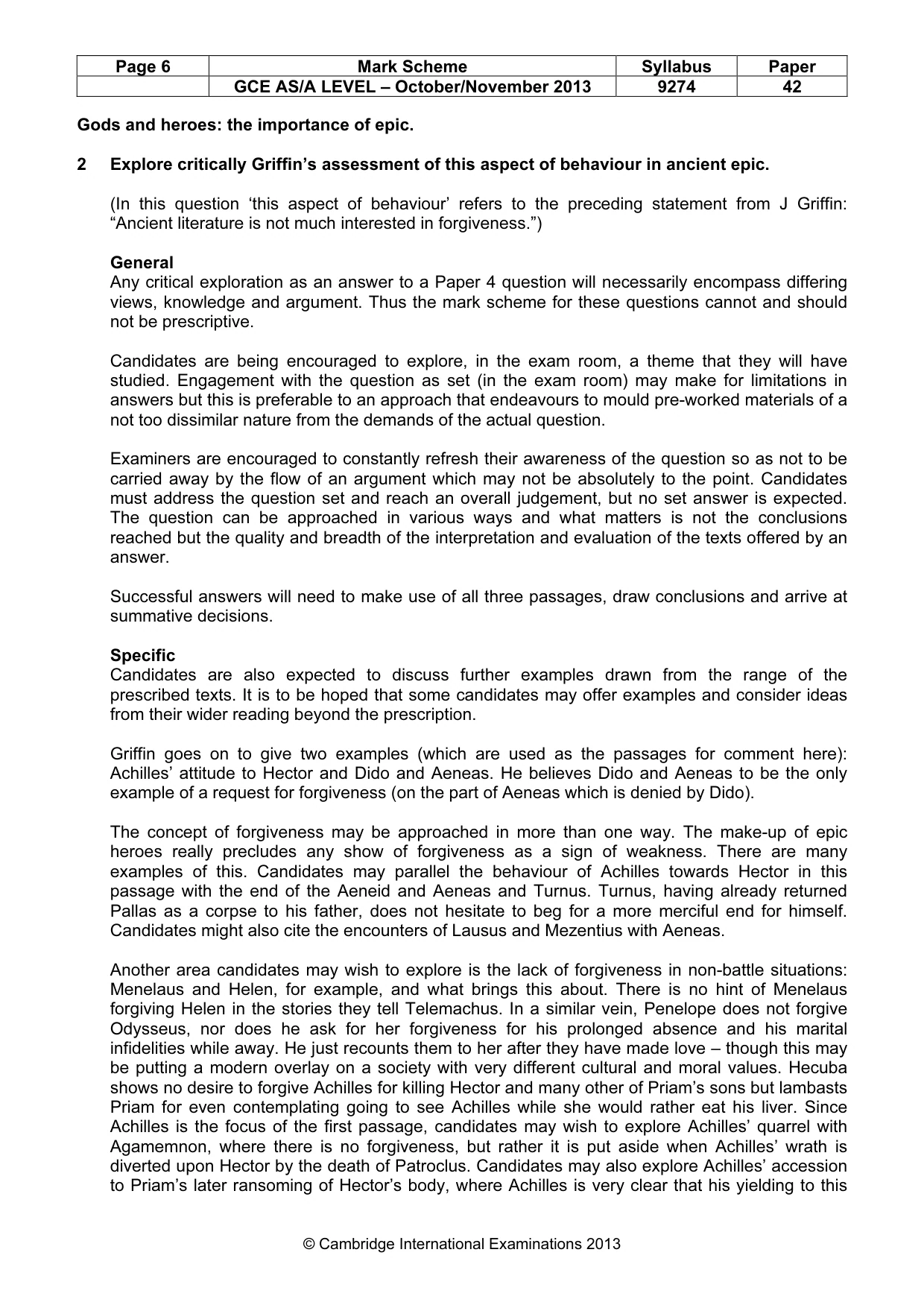 | Page 6 | Mark Scheme | Syllabus | Paper |
|---|---|---|---|
| | GCE AS/A LEVEL – October/November 2013 | 9274 | 42 |

Gods and heroes: the importance of epic.

2 Explore critically Griffin's assessment of this aspect of behaviour in ancient epic.

(In this question 'this aspect of behaviour' refers to the preceding statement from J Griffin: "Ancient literature is not much interested in forgiveness.")

General
Any critical exploration as an answer to a Paper 4 question will necessarily encompass differing views, knowledge and argument. Thus the mark scheme for these questions cannot and should not be prescriptive.

Candidates are being encouraged to explore, in the exam room, a theme that they will have studied. Engagement with the question as set (in the exam room) may make for limitations in answers but this is preferable to an approach that endeavours to mould pre-worked materials of a not too dissimilar nature from the demands of the actual question.

Examiners are encouraged to constantly refresh their awareness of the question so as not to be carried away by the flow of an argument which may not be absolutely to the point. Candidates must address the question set and reach an overall judgement, but no set answer is expected. The question can be approached in various ways and what matters is not the conclusions reached but the quality and breadth of the interpretation and evaluation of the texts offered by an answer.

Successful answers will need to make use of all three passages, draw conclusions and arrive at summative decisions.

Specific
Candidates are also expected to discuss further examples drawn from the range of the prescribed texts. It is to be hoped that some candidates may offer examples and consider ideas from their wider reading beyond the prescription.

Griffin goes on to give two examples (which are used as the passages for comment here): Achilles' attitude to Hector and Dido and Aeneas. He believes Dido and Aeneas to be the only example of a request for forgiveness (on the part of Aeneas which is denied by Dido).

The concept of forgiveness may be approached in more than one way. The make-up of epic heroes really precludes any show of forgiveness as a sign of weakness. There are many examples of this. Candidates may parallel the behaviour of Achilles towards Hector in this passage with the end of the Aeneid and Aeneas and Turnus. Turnus, having already returned Pallas as a corpse to his father, does not hesitate to beg for a more merciful end for himself. Candidates might also cite the encounters of Lausus and Mezentius with Aeneas.

Another area candidates may wish to explore is the lack of forgiveness in non-battle situations: Menelaus and Helen, for example, and what brings this about. There is no hint of Menelaus forgiving Helen in the stories they tell Telemachus. In a similar vein, Penelope does not forgive Odysseus, nor does he ask for her forgiveness for his prolonged absence and his marital infidelities while away. He just recounts them to her after they have made love – though this may be putting a modern overlay on a society with very different cultural and moral values. Hecuba shows no desire to forgive Achilles for killing Hector and many other of Priam's sons but lambasts Priam for even contemplating going to see Achilles while she would rather eat his liver. Since Achilles is the focus of the first passage, candidates may wish to explore Achilles' quarrel with Agamemnon, where there is no forgiveness, but rather it is put aside when Achilles' wrath is diverted upon Hector by the death of Patroclus. Candidates may also explore Achilles' accession to Priam's later ransoming of Hector's body, where Achilles is very clear that his yielding to this

© Cambridge International Examinations 2013